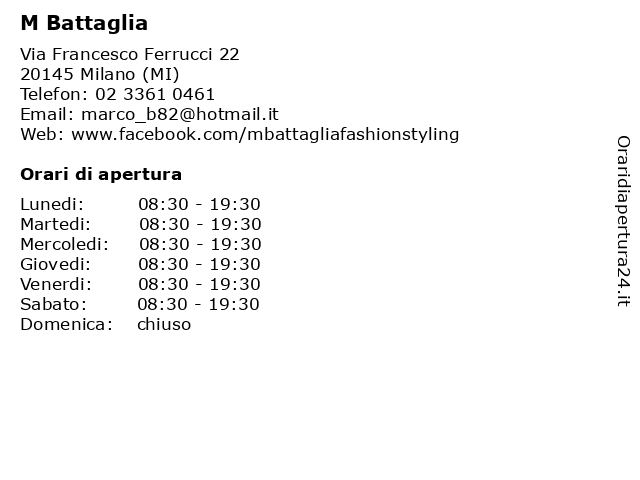 M Battaglia

Via Francesco Ferrucci 22
20145 Milano (MI)
Telefon: 02 3361 0461
Email: marco_b82@hotmail.it
Web: www.facebook.com/mbattagliafashionstyling

Orari di apertura

Lunedi: 08:30 - 19:30
Martedi: 08:30 - 19:30
Mercoledi: 08:30 - 19:30
Giovedi: 08:30 - 19:30
Venerdi: 08:30 - 19:30
Sabato: 08:30 - 19:30
Domenica: chiuso

Oraridiapertura24.it